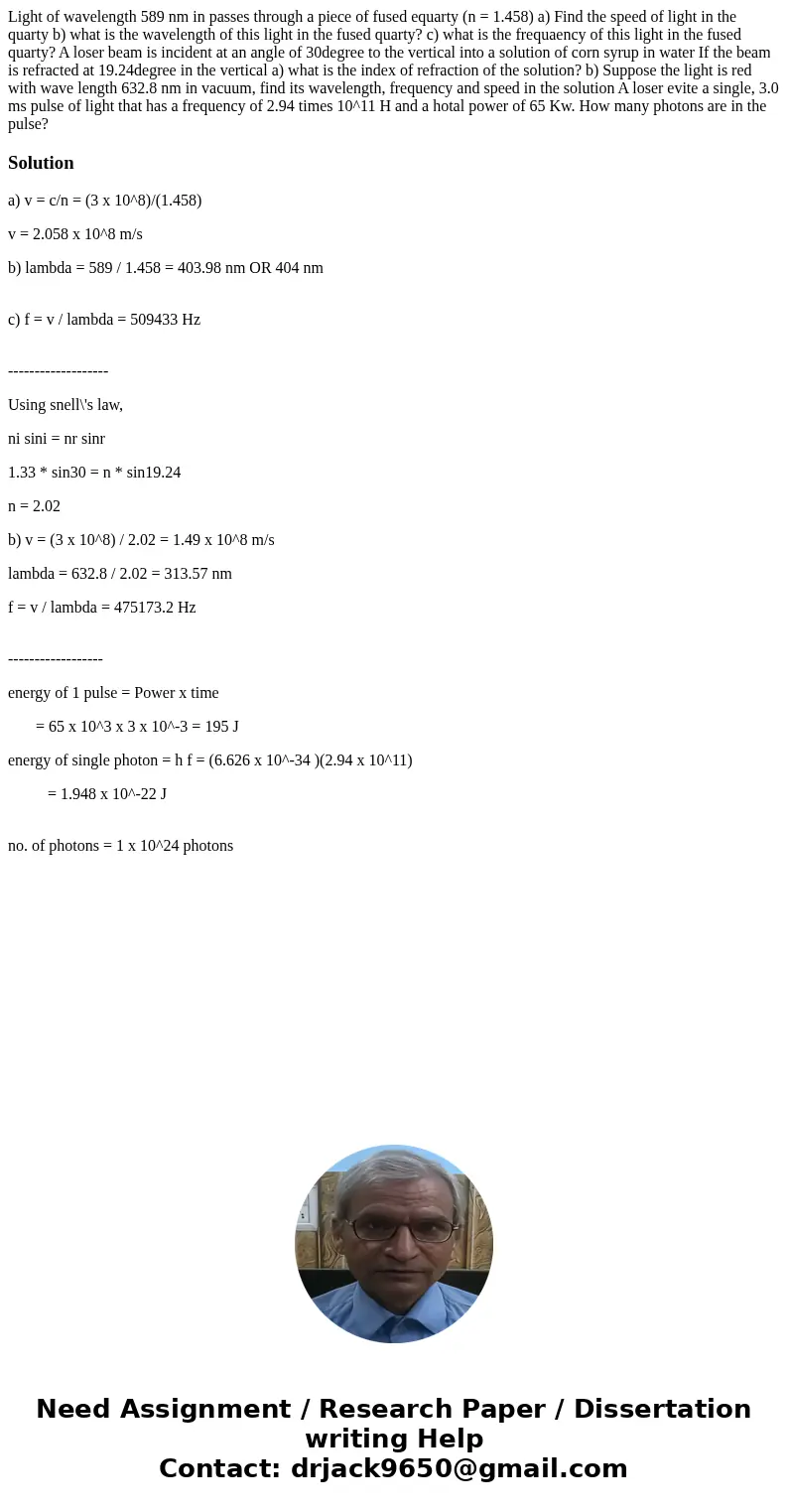 Light of wavelength 589 nm in passes through a piece of fused equarty (n = 1.458) a) Find the speed of light in the quarty b) what is the wavelength of this light in the fused quarty? c) what is the frequaency of this light in the fused quarty? A loser beam is incident at an angle of 30degree to the vertical into a solution of corn syrup in water If the beam is refracted at 19.24degree in the vertical a) what is the index of refraction of the solution? b) Suppose the light is red with wave length 632.8 nm in vacuum, find its wavelength, frequency and speed in the solution A loser evite a single, 3.0 ms pulse of light that has a frequency of 2.94 times 10^11 H and a hotal power of 65 Kw. How many photons are in the pulse?

Solution

a) v = c/n = (3 x 10^8)/(1.458)

v = 2.058 x 10^8 m/s

b) lambda = 589 / 1.458 = 403.98 nm OR 404 nm

c) f = v / lambda = 509433 Hz

-------------------

Using snell\'s law,

ni sini = nr sinr

1.33 * sin30 = n * sin19.24

n = 2.02

b) v = (3 x 10^8) / 2.02 = 1.49 x 10^8 m/s

lambda = 632.8 / 2.02 = 313.57 nm

f = v / lambda = 475173.2 Hz

------------------

energy of 1 pulse = Power x time

= 65 x 10^3 x 3 x 10^-3 = 195 J

energy of single photon = h f = (6.626 x 10^-34 )(2.94 x 10^11)

= 1.948 x 10^-22 J

no. of photons = 1 x 10^24 photons

Need Assignment / Research Paper / Dissertation writing Help
Contact: drjack9650@gmail.com